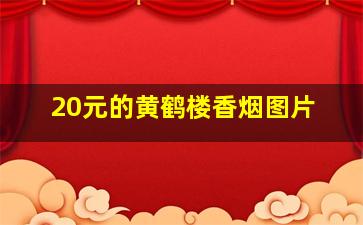 20元的黄鹤楼香烟图片